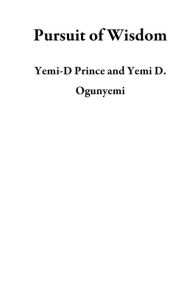 Pursuit of Wisdom

Yemi-D Prince and Yemi D. Ogunyemi